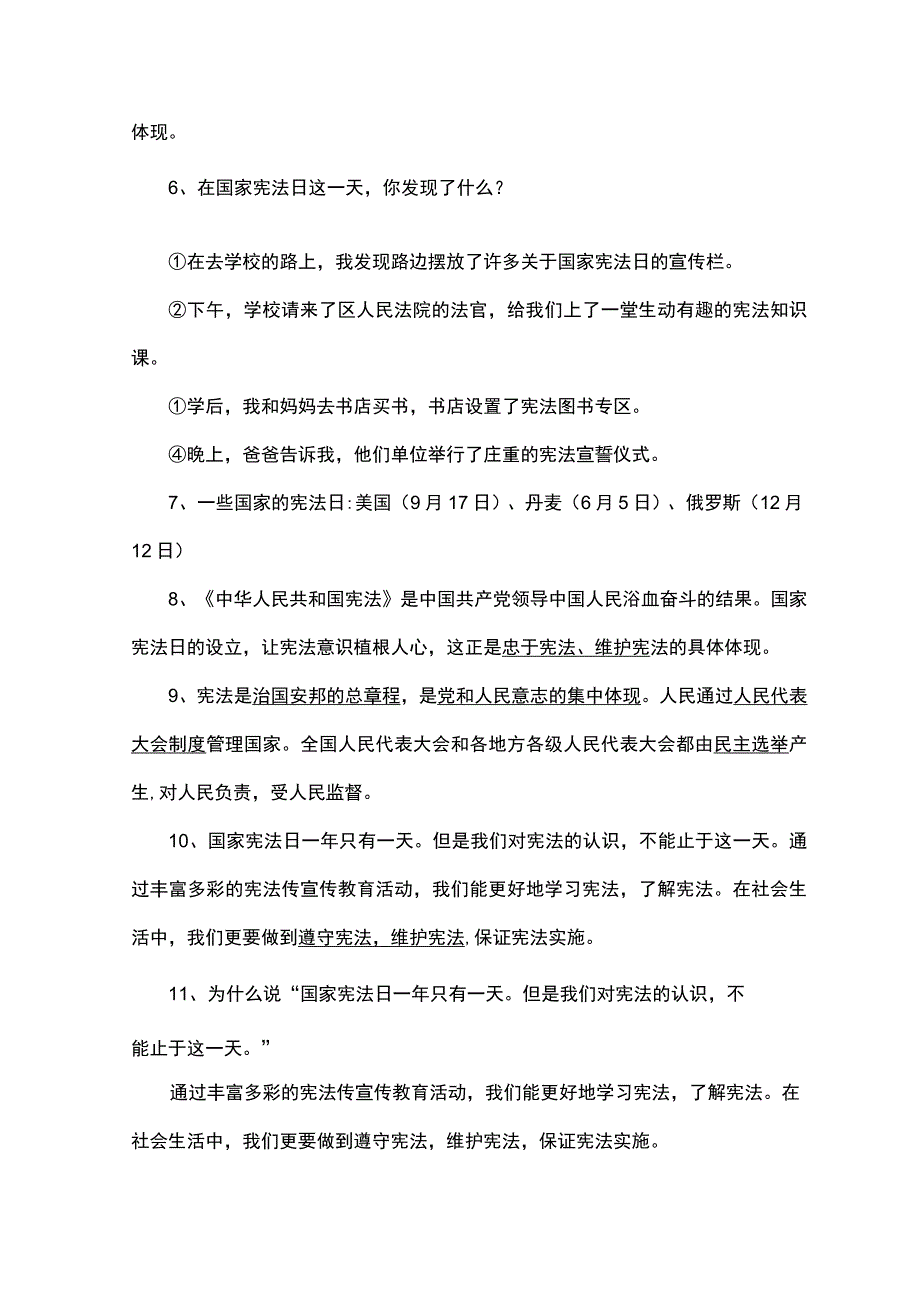 体现。

6、在国家宪法日这一天，你发现了什么？

①在去学校的路上，我发现路边摆放了许多关于国家宪法日的宣传栏。

②下午，学校请来了区人民法院的法官，给我们上了一堂生动有趣的宪法知识课。

①学后，我和妈妈去书店买书，书店设置了宪法图书专区。

④晚上，爸爸告诉我，他们单位举行了庄重的宪法宣誓仪式。

7、一些国家的宪法日:美国（9月17日）、丹麦（6月5日）、俄罗斯（12月12日）

8、《中华人民共和国宪法》是中国共产党领导中国人民浴血奋斗的结果。国家宪法日的设立，让宪法意识植根人心，这正是忠于宪法、维护宪法的具体体现。

9、宪法是治国安邦的总章程，是党和人民意志的集中体现。人民通过人民代表大会制度管理国家。全国人民代表大会和各地方各级人民代表大会都由民主选举产生,对人民负责，受人民监督。

10、国家宪法日一年只有一天。但是我们对宪法的认识，不能止于这一天。通过丰富多彩的宪法传宣传教育活动，我们能更好地学习宪法，了解宪法。在社会生活中，我们更要做到遵守宪法，维护宪法,保证宪法实施。

11、为什么说“国家宪法日一年只有一天。但是我们对宪法的认识，不能止于这一天。”

通过丰富多彩的宪法传宣传教育活动，我们能更好地学习宪法，了解宪法。在社会生活中，我们更要做到遵守宪法，维护宪法，保证宪法实施。